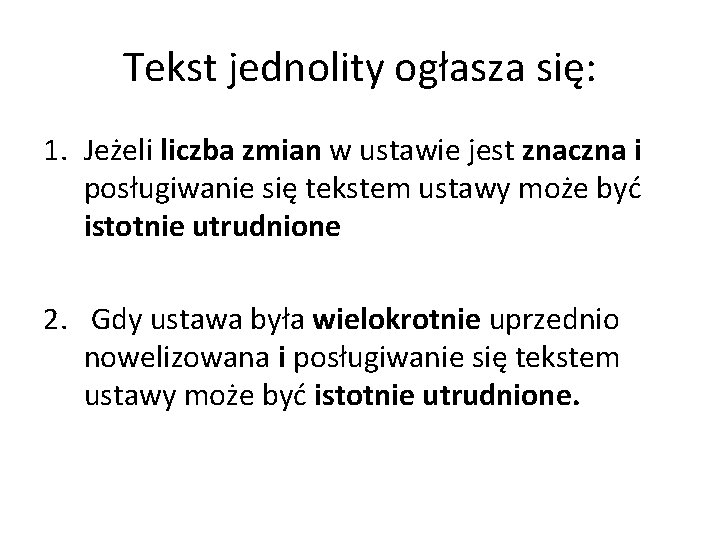 Tekst jednolity ogłasza się:

1. Jeżeli liczba zmian w ustawie jest znaczna i posługiwanie się tekstem ustawy może być istotnie utrudnione

2. Gdy ustawa była wielokrotnie uprzednio nowelizowana i posługiwanie się tekstem ustawy może być istotnie utrudnione.